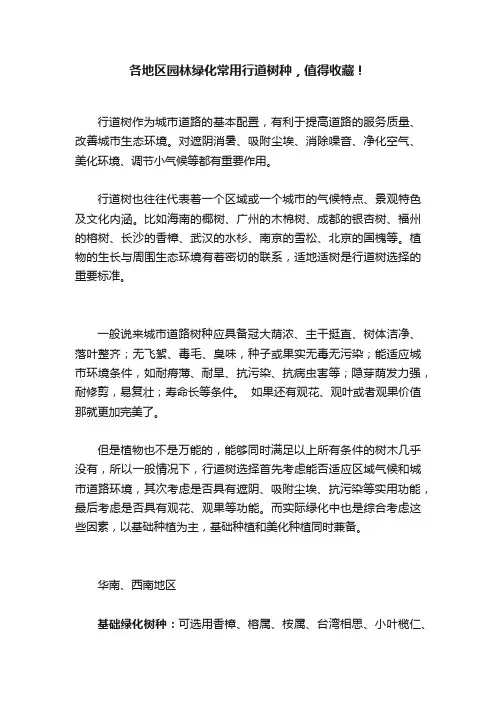 各地区园林绿化常用行道树种，值得收藏！

行道树作为城市道路的基本配置，有利于提高道路的服务质量、改善城市生态环境。对遮阴消暑、吸附尘埃、消除噪音、净化空气、美化环境、调节小气候等都有重要作用。

行道树也往往代表着一个区域或一个城市的气候特点、景观特色及文化内涵。比如海南的椰树、广州的木棉树、成都的银杏树、福州的榕树、长沙的香樟、武汉的水杉、南京的雪松、北京的国槐等。植物的生长与周围生态环境有着密切的联系，适地适树是行道树选择的重要标准。

一般说来城市道路树种应具备冠大荫浓、主干挺直、树体洁净、落叶整齐；无飞絮、毒毛、臭味，种子或果实无毒无污染；能适应城市环境条件，如耐瘠薄、耐旱、抗污染、抗病虫害等；隐芽萌发力强，耐修剪，易复壮；寿命长等条件。 如果还有观花、观叶或者观果价值那就更加完美了。

但是植物也不是万能的，能够同时满足以上所有条件的树木几乎没有，所以一般情况下，行道树选择首先考虑能否适应区域气候和城市道路环境，其次考虑是否具有遮阴、吸附尘埃、抗污染等实用功能，最后考虑是否具有观花、观果等功能。而实际绿化中也是综合考虑这些因素，以基础种植为主，基础种植和美化种植同时兼备。

华南、西南地区

基础绿化树种：可选用香樟、榕属、桉属、台湾相思、小叶榄仁、